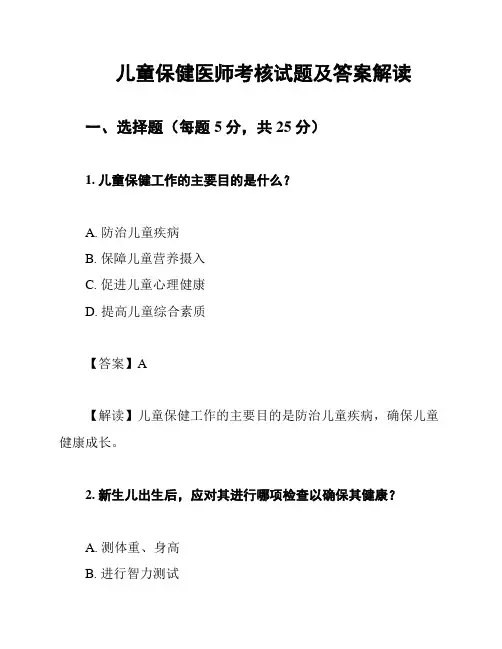 儿童保健医师考核试题及答案解读

一、选择题（每题 5 分，共 25 分）

1. 儿童保健工作的主要目的是什么？

A. 防治儿童疾病
B. 保障儿童营养摄入
C. 促进儿童心理健康
D. 提高儿童综合素质

【答案】A

【解读】儿童保健工作的主要目的是防治儿童疾病，确保儿童健康成长。

2. 新生儿出生后，应对其进行哪项检查以确保其健康？

A. 测体重、身高
B. 进行智力测试